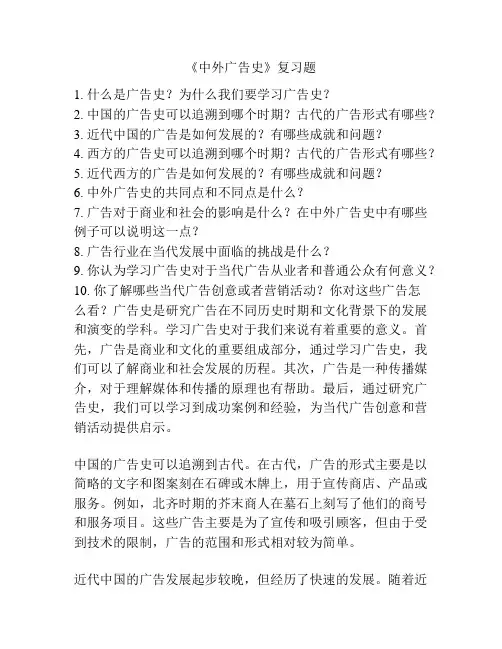 《中外广告史》复习题

1. 什么是广告史？为什么我们要学习广告史？
2. 中国的广告史可以追溯到哪个时期？古代的广告形式有哪些？
3. 近代中国的广告是如何发展的？有哪些成就和问题？
4. 西方的广告史可以追溯到哪个时期？古代的广告形式有哪些？
5. 近代西方的广告是如何发展的？有哪些成就和问题？
6. 中外广告史的共同点和不同点是什么？
7. 广告对于商业和社会的影响是什么？在中外广告史中有哪些例子可以说明这一点？
8. 广告行业在当代发展中面临的挑战是什么？
9. 你认为学习广告史对于当代广告从业者和普通公众有何意义？
10. 你了解哪些当代广告创意或者营销活动？你对这些广告怎么看？广告史是研究广告在不同历史时期和文化背景下的发展和演变的学科。学习广告史对于我们来说有着重要的意义。首先，广告是商业和文化的重要组成部分，通过学习广告史，我们可以了解商业和社会发展的历程。其次，广告是一种传播媒介，对于理解媒体和传播的原理也有帮助。最后，通过研究广告史，我们可以学习到成功案例和经验，为当代广告创意和营销活动提供启示。

中国的广告史可以追溯到古代。在古代，广告的形式主要是以简略的文字和图案刻在石碑或木牌上，用于宣传商店、产品或服务。例如，北齐时期的芥末商人在墓石上刻写了他们的商号和服务项目。这些广告主要是为了宣传和吸引顾客，但由于受到技术的限制，广告的范围和形式相对较为简单。

近代中国的广告发展起步较晚，但经历了快速的发展。随着近